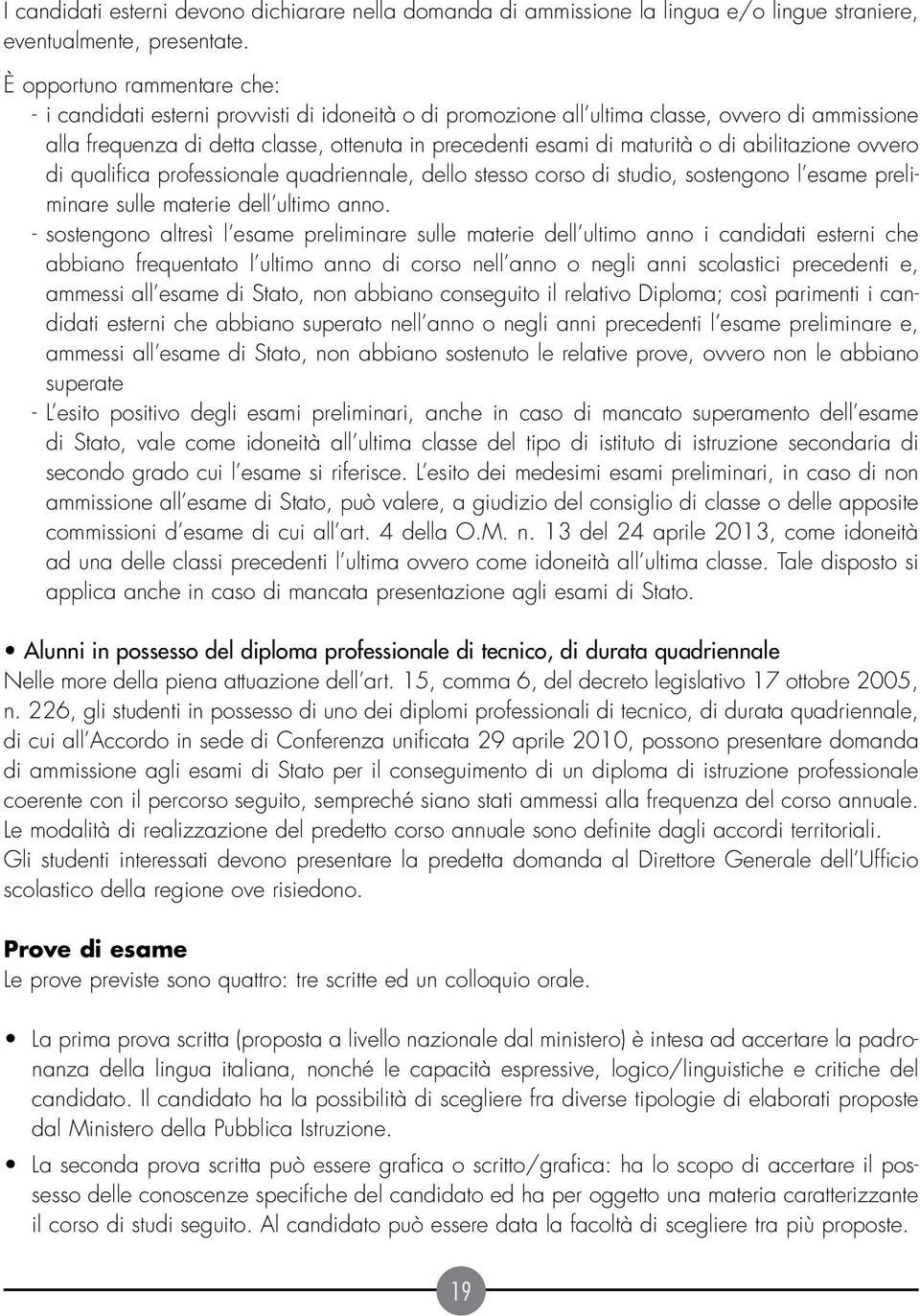 I candidati esterni devono dichiarare nella domanda di ammissione la lingua e/o lingue straniere, eventualmente, presentate.

È opportuno rammentare che:
- i candidati esterni provvisti di idoneità o di promozione all'ultima classe, ovvero di ammissione alla frequenza di detta classe, ottenuta in precedenti esami di maturità o di abilitazione ovvero di qualifica professionale quadriennale, dello stesso corso di studio, sostengono l'esame preliminare sulle materie dell'ultimo anno.
- sostengono altresì l'esame preliminare sulle materie dell'ultimo anno i candidati esterni che abbiano frequentato l'ultimo anno di corso nell'anno o negli anni scolastici precedenti e, ammessi all'esame di Stato, non abbiano conseguito il relativo Diploma; così parimenti i candidati esterni che abbiano superato nell'anno o negli anni precedenti l'esame preliminare e, ammessi all'esame di Stato, non abbiano sostenuto le relative prove, ovvero non le abbiano superate
- L'esito positivo degli esami preliminari, anche in caso di mancato superamento dell'esame di Stato, vale come idoneità all'ultima classe del tipo di istituto di istruzione secondaria di secondo grado cui l'esame si riferisce. L'esito dei medesimi esami preliminari, in caso di non ammissione all'esame di Stato, può valere, a giudizio del consiglio di classe o delle apposite commissioni d'esame di cui all'art. 4 della O.M. n. 13 del 24 aprile 2013, come idoneità ad una delle classi precedenti l'ultima ovvero come idoneità all'ultima classe. Tale disposto si applica anche in caso di mancata presentazione agli esami di Stato.

• Alunni in possesso del diploma professionale di tecnico, di durata quadriennale
Nelle more della piena attuazione dell'art. 15, comma 6, del decreto legislativo 17 ottobre 2005, n. 226, gli studenti in possesso di uno dei diplomi professionali di tecnico, di durata quadriennale, di cui all'Accordo in sede di Conferenza unificata 29 aprile 2010, possono presentare domanda di ammissione agli esami di Stato per il conseguimento di un diploma di istruzione professionale coerente con il percorso seguito, sempreché siano stati ammessi alla frequenza del corso annuale. Le modalità di realizzazione del predetto corso annuale sono definite dagli accordi territoriali. Gli studenti interessati devono presentare la predetta domanda al Direttore Generale dell'Ufficio scolastico della regione ove risiedono.

Prove di esame
Le prove previste sono quattro: tre scritte ed un colloquio orale.

• La prima prova scritta (proposta a livello nazionale dal ministero) è intesa ad accertare la padronanza della lingua italiana, nonché le capacità espressive, logico/linguistiche e critiche del candidato. Il candidato ha la possibilità di scegliere fra diverse tipologie di elaborati proposte dal Ministero della Pubblica Istruzione.

• La seconda prova scritta può essere grafica o scritto/grafica: ha lo scopo di accertare il possesso delle conoscenze specifiche del candidato ed ha per oggetto una materia caratterizzante il corso di studi seguito. Al candidato può essere data la facoltà di scegliere tra più proposte.

19